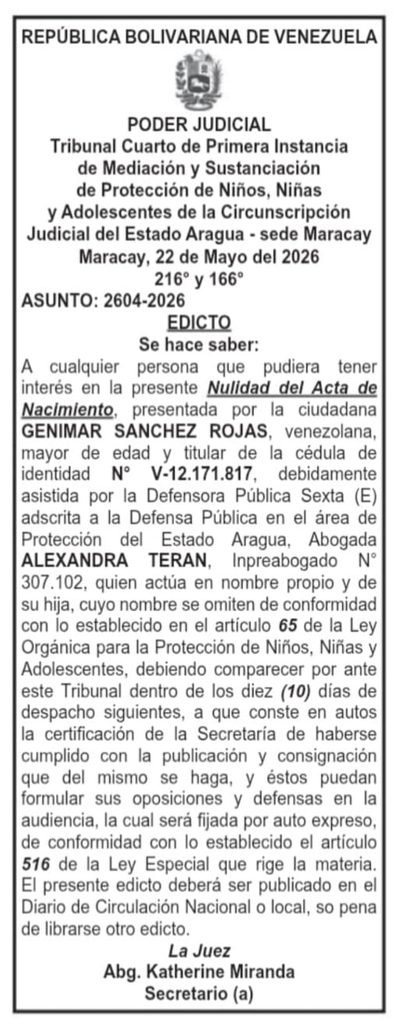 REPÚBLICA BOLIVARIANA DE VENEZUELA

PODER JUDICIAL
Tribunal Cuarto de Primera Instancia de Mediación y Sustanciación de Protección de Niños, Niñas y Adolescentes de la Circunscripción Judicial del Estado Aragua - sede Maracay
Maracay, 22 de Mayo del 2026
216° y 166°

ASUNTO: 2604-2026

EDICTO
Se hace saber:

A cualquier persona que pudiera tener interés en la presente Nulidad del Acta de Nacimiento, presentada por la ciudadana GENIMAR SANCHEZ ROJAS, venezolana, mayor de edad y titular de la cédula de identidad N° V-12.171.817, debidamente asistida por la Defensora Pública Sexta (E) adscrita a la Defensa Pública en el área de Protección del Estado Aragua, Abogada ALEXANDRA TERAN, Inpreabogado N° 307.102, quien actúa en nombre propio y de su hija, cuyo nombre se omiten de conformidad con lo establecido en el artículo 65 de la Ley Orgánica para la Protección de Niños, Niñas y Adolescentes, debiendo comparecer por ante este Tribunal dentro de los diez (10) días de despacho siguientes, a que conste en autos la certificación de la Secretaría de haberse cumplido con la publicación y consignación que del mismo se haga, y éstos puedan formular sus oposiciones y defensas en la audiencia, la cual será fijada por auto expreso, de conformidad con lo establecido el artículo 516 de la Ley Especial que rige la materia. El presente edicto deberá ser publicado en el Diario de Circulación Nacional o local, so pena de librarse otro edicto.

La Juez
Abg. Katherine Miranda
Secretario (a)